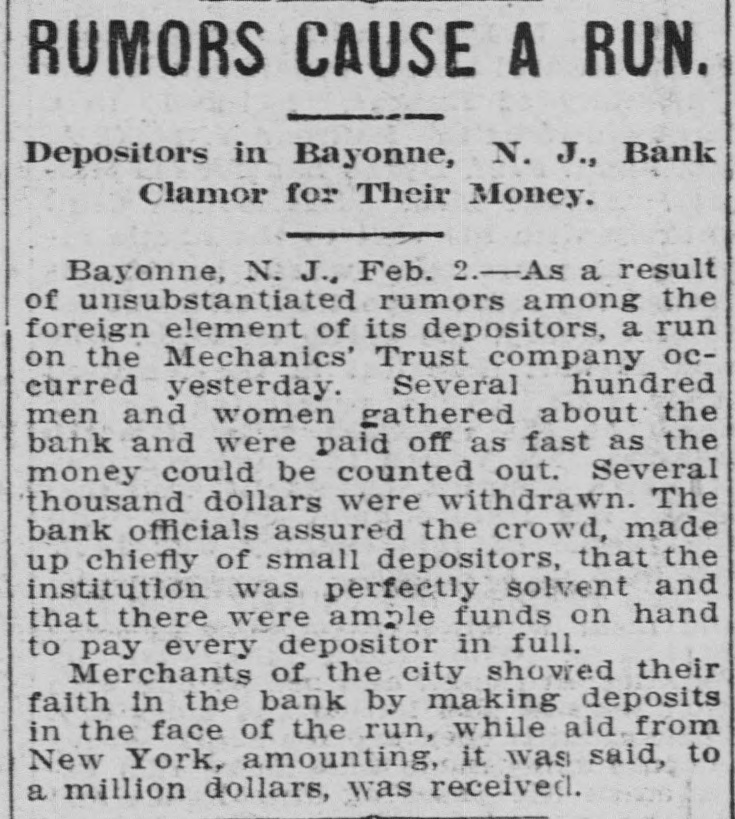 RUMORS CAUSE A RUN.

Depositors in Bayonne, N. J., Bank Clamor for Their Money.

Bayonne, N. J., Feb. 2.—As a result of unsubstantiated rumors among the foreign element of its depositors, a run on the Mechanics' Trust company occurred yesterday. Several hundred men and women gathered about the bank and were paid off as fast as the money could be counted out. Several thousand dollars were withdrawn. The bank officials assured the crowd, made up chiefly of small depositors, that the institution was perfectly solvent and that there were ample funds on hand to pay every depositor in full.

Merchants of the city showed their faith in the bank by making deposits in the face of the run, while aid from New York, amounting, it was said, to a million dollars, was received.